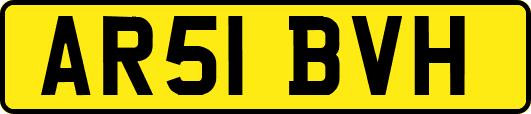 AR51 BVH